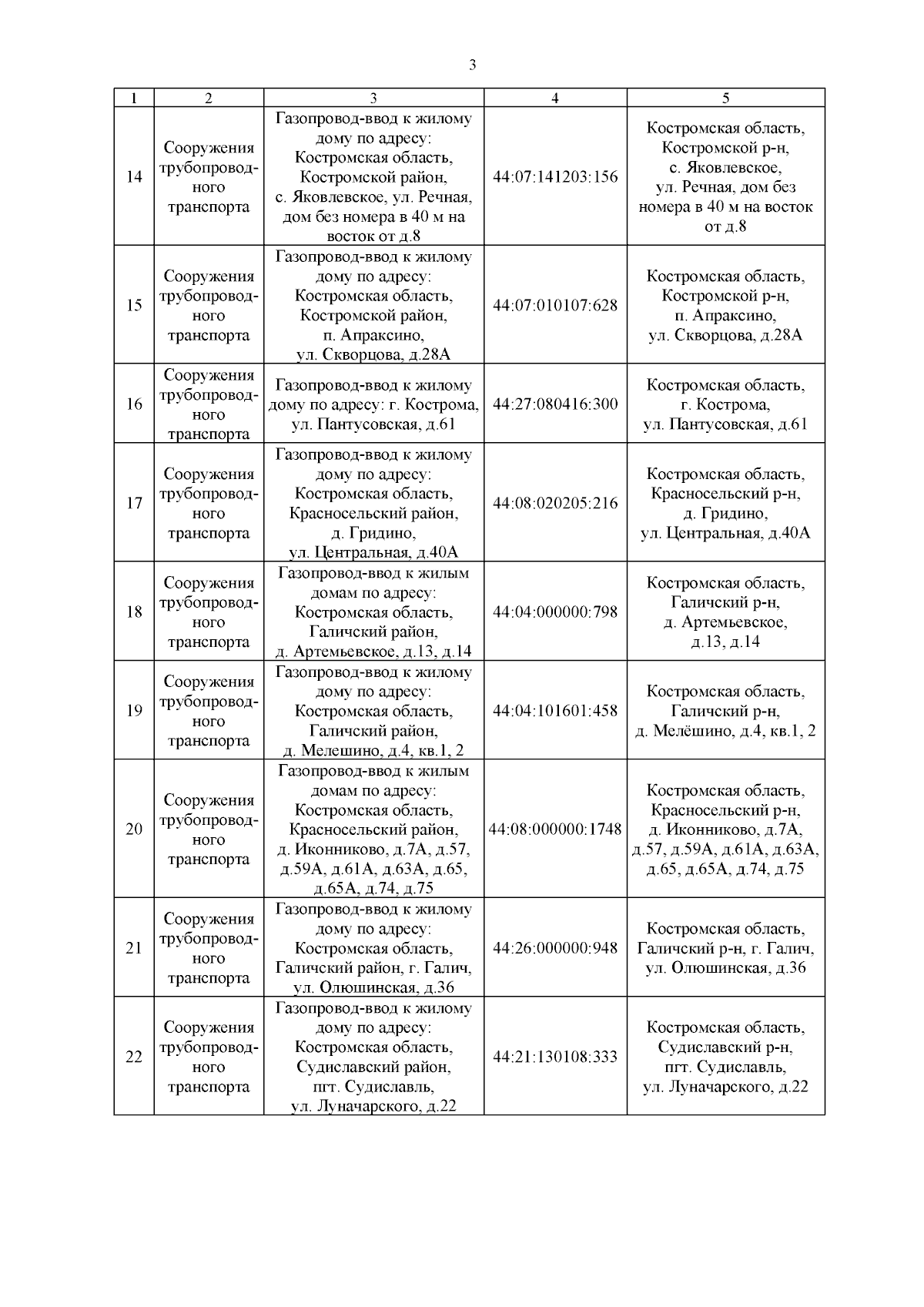 3

| 1 | 2 | 3 | 4 | 5 |
|---|---|---|---|---|
| 14 | Сооружения трубопроводного транспорта | Газопровод-ввод к жилому дому по адресу: Костромская область, Костромской район, с. Яковлевское, ул. Речная, дом без номера в 40 м на восток от д.8 | 44:07:141203:156 | Костромская область, Костромской р-н, с. Яковлевское, ул. Речная, дом без номера в 40 м на восток от д.8 |
| 15 | Сооружения трубопроводного транспорта | Газопровод-ввод к жилому дому по адресу: Костромская область, Костромской район, п. Апраксино, ул. Скворцова, д.28А | 44:07:010107:628 | Костромская область, Костромской р-н, п. Апраксино, ул. Скворцова, д.28А |
| 16 | Сооружения трубопроводного транспорта | Газопровод-ввод к жилому дому по адресу: г. Кострома, ул. Пантусовская, д.61 | 44:27:080416:300 | Костромская область, г. Кострома, ул. Пантусовская, д.61 |
| 17 | Сооружения трубопроводного транспорта | Газопровод-ввод к жилому дому по адресу: Костромская область, Красносельский район, д. Гридино, ул. Центральная, д.40А | 44:08:020205:216 | Костромская область, Красносельский р-н, д. Гридино, ул. Центральная, д.40А |
| 18 | Сооружения трубопроводного транспорта | Газопровод-ввод к жилым домам по адресу: Костромская область, Галичский район, д. Артемьевское, д.13, д.14 | 44:04:000000:798 | Костромская область, Галичский р-н, д. Артемьевское, д.13, д.14 |
| 19 | Сооружения трубопроводного транспорта | Газопровод-ввод к жилому дому по адресу: Костромская область, Галичский район, д. Мелешино, д.4, кв.1, 2 | 44:04:101601:458 | Костромская область, Галичский р-н, д. Мелёшино, д.4, кв.1, 2 |
| 20 | Сооружения трубопроводного транспорта | Газопровод-ввод к жилым домам по адресу: Костромская область, Красносельский район, д. Иконниково, д.7А, д.57, д.59А, д.61А, д.63А, д.65, д.65А, д.74, д.75 | 44:08:000000:1748 | Костромская область, Красносельский р-н, д. Иконниково, д.7А, д.57, д.59А, д.61А, д.63А, д.65, д.65А, д.74, д.75 |
| 21 | Сооружения трубопроводного транспорта | Газопровод-ввод к жилому дому по адресу: Костромская область, Галичский район, г. Галич, ул. Олюшинская, д.36 | 44:26:000000:948 | Костромская область, Галичский р-н, г. Галич, ул. Олюшинская, д.36 |
| 22 | Сооружения трубопроводного транспорта | Газопровод-ввод к жилому дому по адресу: Костромская область, Судиславский район, пгт. Судиславль, ул. Луначарского, д.22 | 44:21:130108:333 | Костромская область, Судиславский р-н, пгт. Судиславль, ул. Луначарского, д.22 |